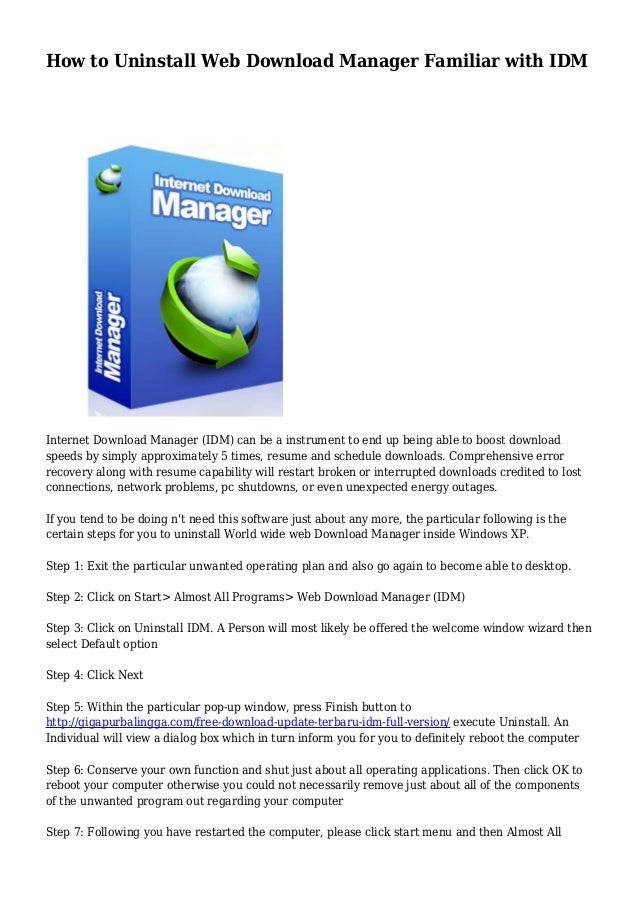 How to Uninstall Web Download Manager Familiar with IDM

Internet Download Manager

Internet Download Manager

Internet Download Manager (IDM) can be a instrument to end up being able to boost download speeds by simply approximately 5 times, resume and schedule downloads. Comprehensive error recovery along with resume capability will restart broken or interrupted downloads credited to lost connections, network problems, pc shutdowns, or even unexpected energy outages.

If you tend to be doing n't need this software just about any more, the particular following is the certain steps for you to uninstall World wide web Download Manager inside Windows XP.

Step 1: Exit the particular unwanted operating plan and also go again to become able to desktop.

Step 2: Click on Start> Almost All Programs> Web Download Manager (IDM)

Step 3: Click on Uninstall IDM. A Person will most likely be offered the welcome window wizard then select Default option

Step 4: Click Next

Step 5: Within the particular pop-up window, press Finish button to http://gigapurbalingga.com/free-download-update-terbaru-idm-full-version/ execute Uninstall. An Individual will view a dialog box which in turn inform you for you to definitely reboot the computer

Step 6: Conserve your own function and shut just about all operating applications. Then click OK to reboot your computer otherwise you could not necessarily remove just about all of the components of the unwanted program out regarding your computer

Step 7: Following you have restarted the computer, please click start menu and then Almost All